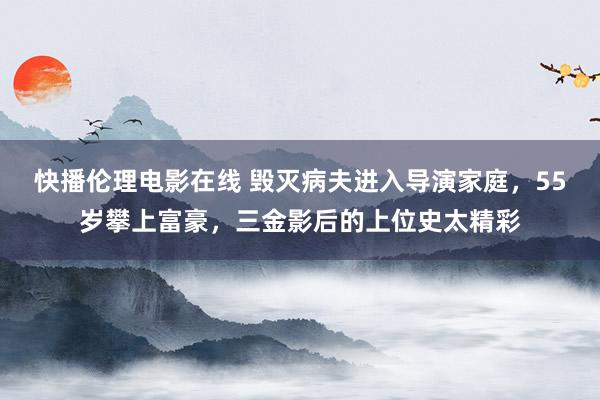 快播伦理电影在线 毁灭病夫进入导演家庭，55岁攀上富豪，三金影后的上位史太精彩